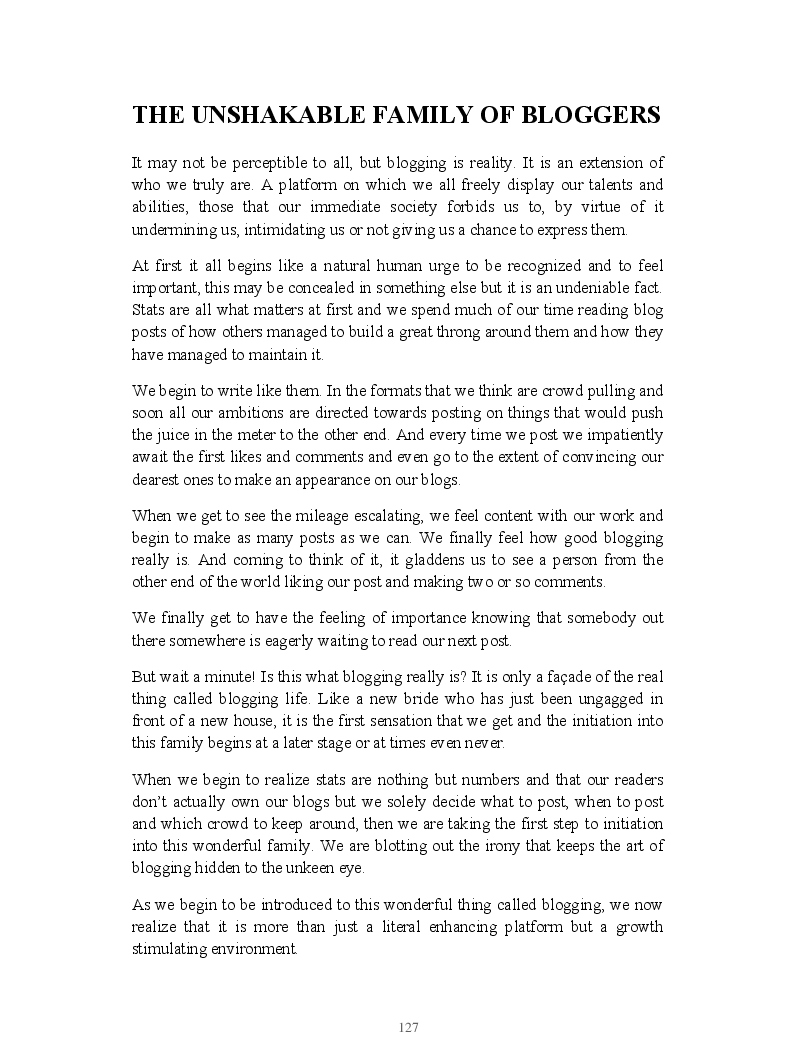 THE UNSHAKABLE FAMILY OF BLOGGERS

It may not be perceptible to all, but blogging is reality. It is an extension of who we truly are. A platform on which we all freely display our talents and abilities, those that our immediate society forbids us to, by virtue of it undermining us, intimidating us or not giving us a chance to express them.

At first it all begins like a natural human urge to be recognized and to feel important, this may be concealed in something else but it is an undeniable fact. Stats are all what matters at first and we spend much of our time reading blog posts of how others managed to build a great throng around them and how they have managed to maintain it.

We begin to write like them. In the formats that we think are crowd pulling and soon all our ambitions are directed towards posting on things that would push the juice in the meter to the other end. And every time we post we impatiently await the first likes and comments and even go to the extent of convincing our dearest ones to make an appearance on our blogs.

When we get to see the mileage escalating, we feel content with our work and begin to make as many posts as we can. We finally feel how good blogging really is. And coming to think of it, it gladdens us to see a person from the other end of the world liking our post and making two or so comments.

We finally get to have the feeling of importance knowing that somebody out there somewhere is eagerly waiting to read our next post.

But wait a minute! Is this what blogging really is? It is only a façade of the real thing called blogging life. Like a new bride who has just been ungagged in front of a new house, it is the first sensation that we get and the initiation into this family begins at a later stage or at times even never.

When we begin to realize stats are nothing but numbers and that our readers don't actually own our blogs but we solely decide what to post, when to post and which crowd to keep around, then we are taking the first step to initiation into this wonderful family. We are blotting out the irony that keeps the art of blogging hidden to the unkeen eye.

As we begin to be introduced to this wonderful thing called blogging, we now realize that it is more than just a literal enhancing platform but a growth stimulating environment.

127